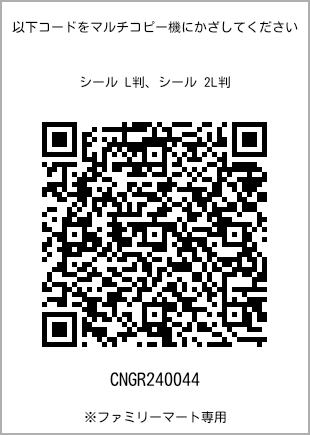 以下コードをマルチコピー機にかざしてください

シール L判、シール 2L判

CNGR240044

※ファミリーマート専用